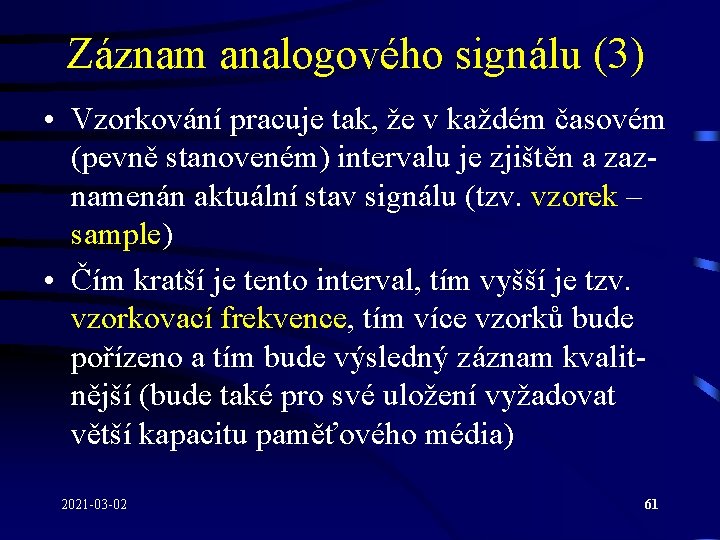 Záznam analogového signálu (3)

• Vzorkování pracuje tak, že v každém časovém (pevně stanoveném) intervalu je zjištěn a zaznamenán aktuální stav signálu (tzv. vzorek – sample)

• Čím kratší je tento interval, tím vyšší je tzv. vzorkovací frekvence, tím více vzorků bude pořízeno a tím bude výsledný záznam kvalitnější (bude také pro své uložení vyžadovat větší kapacitu paměťového média)

2021-03-02

61